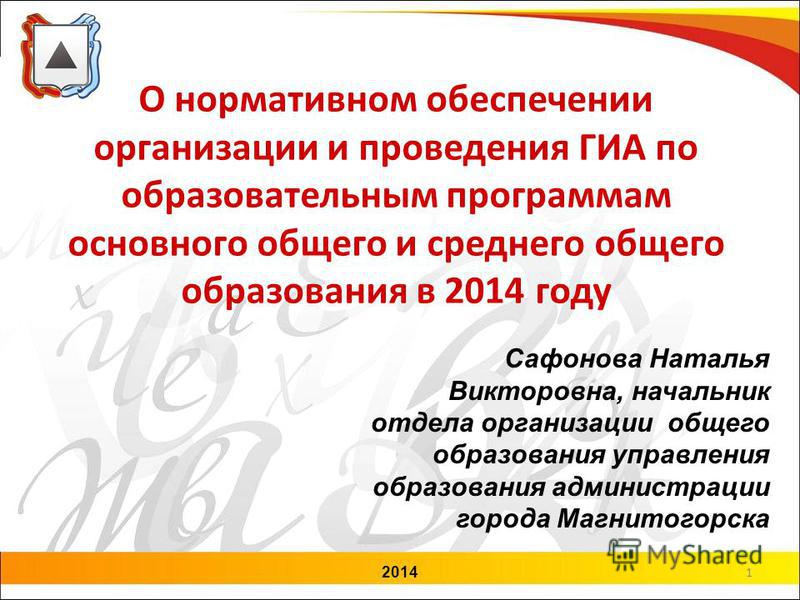 О нормативном обеспечении организации и проведения ГИА по образовательным программам основного общего и среднего общего образования в 2014 году

Сафонова Наталья Викторовна, начальник отдела организации общего образования управления образования администрации города Магнитогорска

MyShared

2014

1